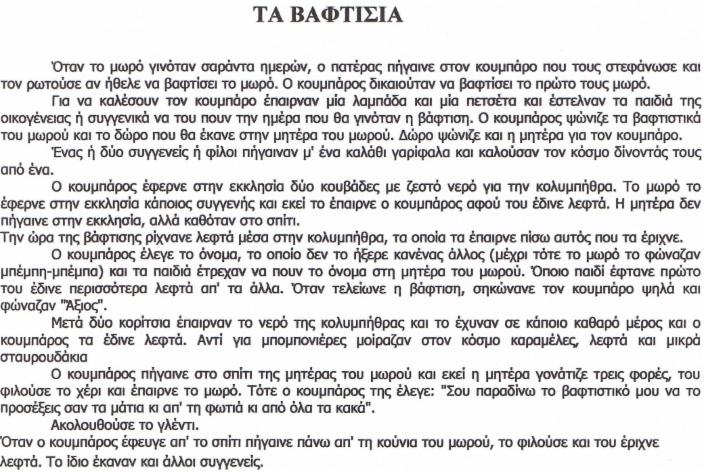 ΤΑ ΒΑΦΤΙΣΙΑ

Όταν το μωρό γινόταν σαράντα ημερών, ο πατέρας πήγαινε στον κουμπάρο που τους στεφάνωσε και τον ρωτούσε αν ήθελε να βαφτίσει το μωρό. Ο κουμπάρος δικαιούταν να βαφτίσει το πρώτο τους μωρό.

Για να καλέσουν τον κουμπάρο έπαιρναν μία λαμπάδα και μία πετσέτα και έστελναν τα παιδιά της οικογένειας ή συγγενικά να του πουν την ημέρα που θα γινόταν η βάφτιση. Ο κουμπάρος ψώνιζε τα βαφτιστικά του μωρού και το δώρο που θα έκανε στην μητέρα του μωρού. Δώρο ψώνιζε και η μητέρα για τον κουμπάρο.

Ένας ή δύο συγγενείς ή φίλοι πήγαιναν μ' ένα καλάθι γαρίφαλα και καλούσαν τον κόσμο δίνοντάς τους από ένα.

Ο κουμπάρος έφερνε στην εκκλησία δύο κουβάδες με ζεστό νερό για την κολυμπήθρα. Το μωρό το έφερνε στην εκκλησία κάποιος συγγενής και εκεί το έπαιρνε ο κουμπάρος αφού του έδινε λεφτά. Η μητέρα δεν πήγαινε στην εκκλησία, αλλά καθόταν στο σπίτι.
Την ώρα της βάφτισης ρίχνανε λεφτά μέσα στην κολυμπήθρα, τα οποία τα έπαιρνε πίσω αυτός που τα έριχνε.

Ο κουμπάρος έλεγε το όνομα, το οποίο δεν το ήξερε κανένας άλλος (μέχρι τότε το μωρό το φώναζαν μπέμπη-μπέμπα) και τα παιδιά έτρεχαν να πουν το όνομα στη μητέρα του μωρού. Όποιο παιδί έφτανε πρώτο του έδινε περισσότερα λεφτά απ' τα άλλα. Όταν τελείωνε η βάφτιση, σηκώνανε τον κουμπάρο ψηλά και φώναζαν "Άξιος".

Μετά δύο κορίτσια έπαιρναν το νερό της κολυμπήθρας και το έχυναν σε κάποιο καθαρό μέρος και ο κουμπάρος τα έδινε λεφτά. Αντί για μπομπονιέρες μοίραζαν στον κόσμο καραμέλες, λεφτά και μικρά σταυρουδάκια

Ο κουμπάρος πήγαινε στο σπίτι της μητέρας του μωρού και εκεί η μητέρα γονάτιζε τρεις φορές, του φιλούσε το χέρι και έπαιρνε το μωρό. Τότε ο κουμπάρος της έλεγε: "Σου παραδίνω το βαφτιστικό μου να το προσέξεις σαν τα μάτια κι απ' τη φωτιά κι από όλα τα κακά".

Ακολουθούσε το γλέντι.
Όταν ο κουμπάρος έφευγε απ' το σπίτι πήγαινε πάνω απ' τη κούνια του μωρού, το φιλούσε και του έριχνε λεφτά. Το ίδιο έκαναν και άλλοι συγγενείς.